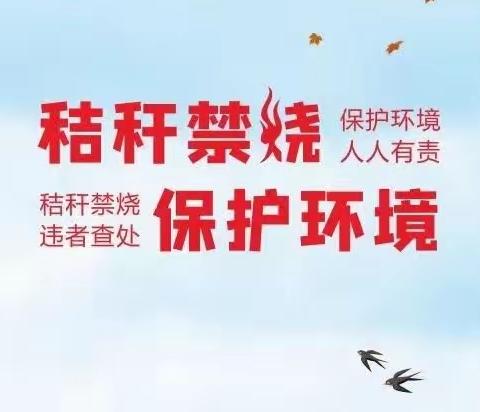 秸秆禁烧
保护环境
人人有责

秸秆禁烧
违者查处
保护环境